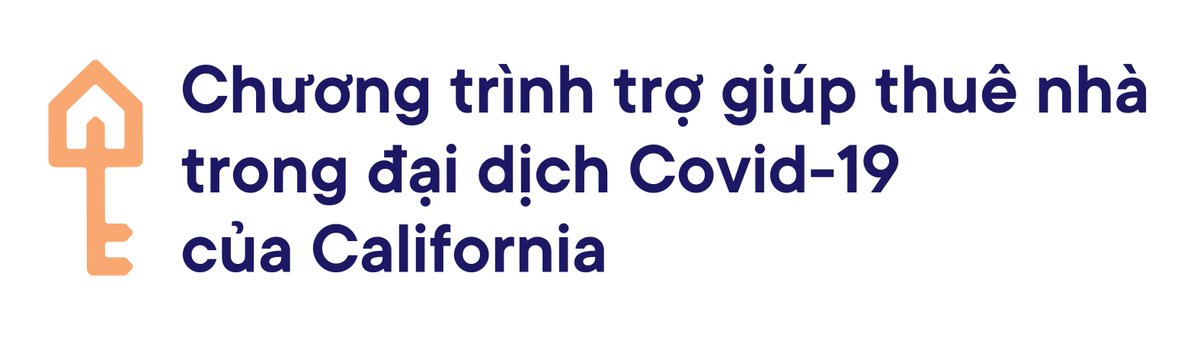 Chương trình trợ giúp thuê nhà trong đại dịch Covid-19 của California